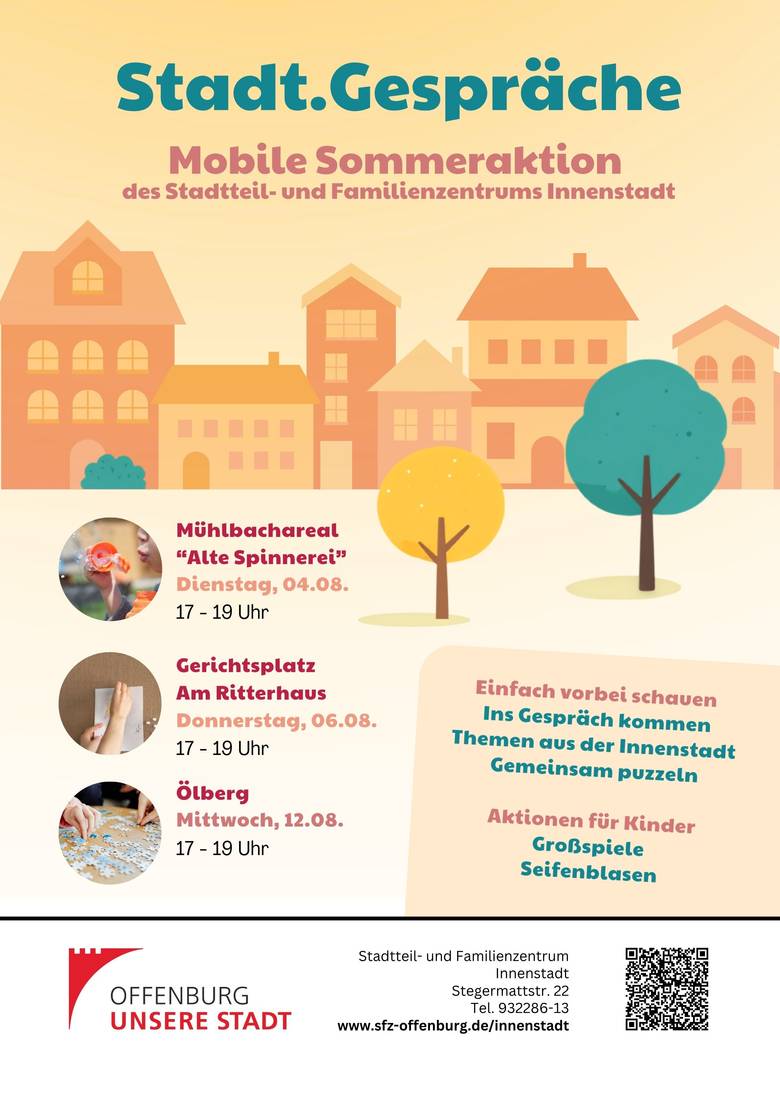 Stadt.Gespräche

Mobile Sommeraktion
des Stadtteil- und Familienzentrums Innenstadt

Mühlbachareal
“Alte Spinnerei”
Dienstag, 04.08.
17 - 19 Uhr

Gerichtsplatz
Am Ritterhaus
Donnerstag, 06.08.
17 - 19 Uhr

Ölberg
Mittwoch, 12.08.
17 - 19 Uhr

Einfach vorbei schauen
Ins Gespräch kommen
Themen aus der Innenstadt
Gemeinsam puzzeln

Aktionen für Kinder
Großspiele
Seifenblasen

OFFENBURG
UNSERE STADT

Stadtteil- und Familienzentrum
Innenstadt
Stegermattstr. 22
Tel. 932286-13
www.sfz-offenburg.de/innenstadt